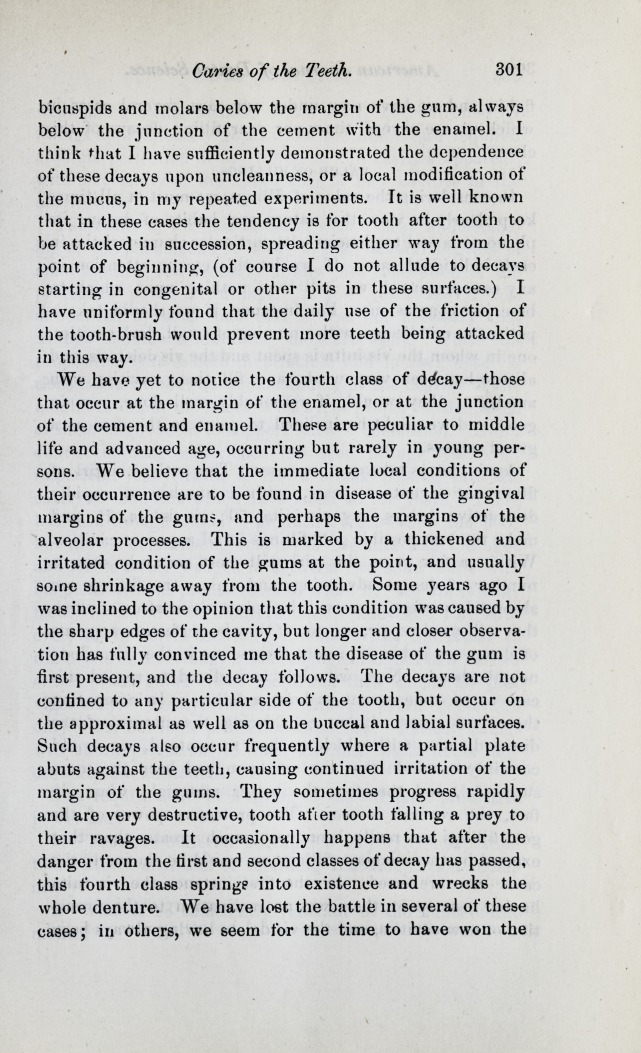 Caries of the Teeth. 301

bicuspids and molars below the margin of the gum, always below the junction of the cement with the enamel. I think that I have sufficiently demonstrated the dependence of these decays upon uncleanness, or a local modification of the mucus, in my repeated experiments. It is well known that in these cases the tendency is for tooth after tooth to be attacked in succession, spreading either way from the point of beginning, (of course I do not allude to decays starting in congenital or other pits in these surfaces.) I have uniformly found that the daily use of the friction of the tooth-brush would prevent more teeth being attacked in this way.

We have yet to notice the fourth class of decay—those that occur at the margin of the enamel, or at the junction of the cement and enamel. These are peculiar to middle life and advanced age, occurring but rarely in young persons. We believe that the immediate local conditions of their occurrence are to be found in disease of the gingival margins of the gums, and perhaps the margins of the alveolar processes. This is marked by a thickened and irritated condition of the gums at the point, and usually some shrinkage away from the tooth. Some years ago I was inclined to the opinion that this condition was caused by the sharp edges of the cavity, but longer and closer observation has fully convinced me that the disease of the gum is first present, and the decay follows. The decays are not confined to any particular side of the tooth, but occur on the approximal as well as on the buccal and labial surfaces. Such decays also occur frequently where a partial plate abuts against the teeth, causing continued irritation of the margin of the gums. They sometimes progress rapidly and are very destructive, tooth after tooth falling a prey to their ravages. It occasionally happens that after the danger from the first and second classes of decay has passed, this fourth class springs into existence and wrecks the whole denture. We have lost the battle in several of these cases; in others, we seem for the time to have won the